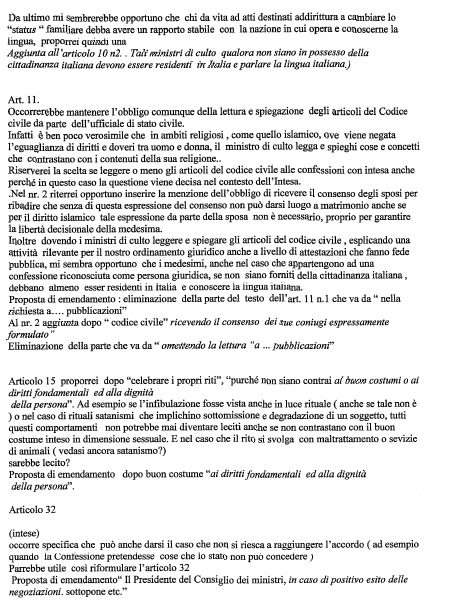 Da ultimo mi sembrerebbe opportuno che chi da vita ad atti destinati addirittura a cambiare lo "status " familiare debba avere un rapporto stabile con la nazione in cui opera e conoscerne la lingua, proporrei quindi una
Aggiunta all'articolo 10 n2. . Tali ministri di culto qualora non siano in possesso della cittadinanza italiana devono essere residenti in Italia e parlare la lingua italiana.)

Art. 11.
Occorrerebbe mantenere l'obbligo comunque della lettura e spiegazione degli articoli del Codice civile da parte dell'ufficiale di stato civile.
Infatti è ben poco verosimile che in ambiti religiosi , come quello islamico, ove viene negata l'eguaglianza di diritti e doveri tra uomo e donna, il ministro di culto legga e spieghi cose e concetti che contrastano con i contenuti della sua religione..
Riserverei la scelta se leggere o meno gli articoli del codice civile alle confessioni con intesa anche perché in questo caso la questione viene decisa nel contesto dell'Intesa.
.Nel nr. 2 riterrei opportuno inserire la menzione dell'obbligo di ricevere il consenso degli sposi per ribadire che senza di questa espressione del consenso non può darsi luogo a matrimonio anche se per il diritto islamico tale espressione da parte della sposa non è necessario, proprio per garantire la libertà decisionale della medesima.
Inoltre dovendo i ministri di culto leggere e spiegare gli articoli del codice civile , esplicando una attività rilevante per il nostro ordinamento giuridico anche a livello di attestazioni che fanno fede pubblica, mi sembra opportuno che i medesimi, anche nel caso che appartengono ad una confessione riconosciuta come persona giuridica, se non siano forniti della cittadinanza italiana , debbano almeno esser residenti in Italia e conoscere la lingua italiana.
Proposta di emendamento : eliminazione della parte del testo dell'art. 11 n.1 che va da " nella richiesta a.... pubblicazioni"
Al nr. 2 aggiunta dopo " codice civile" ricevendo il consenso dei sue coniugi espressamente formulato"
Eliminazione della parte che va da " omettendo la lettura "a ... pubblicazioni"

Articolo 15 proporrei dopo "celebrare i propri riti", "purché non siano contrai al buon costumi o ai diritti fondamentali ed alla dignità della persona". Ad esempio se l'infibulazione fosse vista anche in luce rituale ( anche se tale non è ) o nel caso di rituali satanismi che implichino sottomissione e degradazione di un soggetto, tutti questi comportamenti non potrebbe mai diventare leciti anche se non contrastano con il buon costume inteso in dimensione sessuale. E nel caso che il rito si svolga con maltrattamento o sevizie di animali ( vedasi ancora satanismo?)
sarebbe lecito?
Proposta di emendamento dopo buon costume "ai diritti fondamentali ed alla dignità della persona".

Articolo 32

(intese)
occorre specifica che può anche darsi il caso che non si riesca a raggiungere l'accordo ( ad esempio quando la Confessione pretendesse cose che lo stato non può concedere )
Parrebbe utile così riformulare l'articolo 32
Proposta di emendamento" Il Presidente del Consiglio dei ministri, in caso di positivo esito delle negoziazioni. sottopone etc."